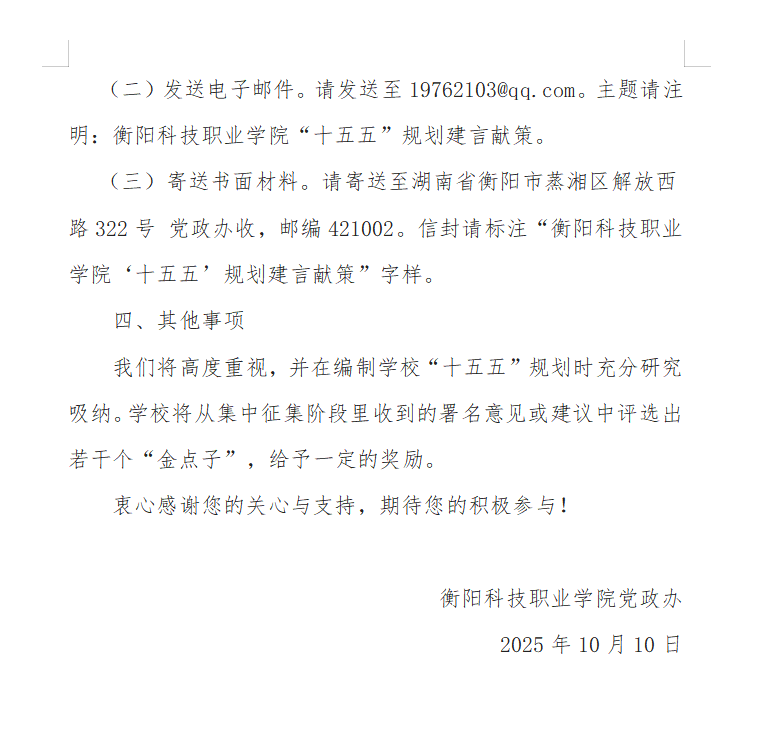 （二）发送电子邮件。请发送至 19762103@qq.com。主题请注明：衡阳科技职业学院“十五五”规划建言献策。

（三）寄送书面材料。请寄送至湖南省衡阳市蒸湘区解放西路 322 号 党政办收，邮编 421002。信封请标注“衡阳科技职业学院‘十五五’规划建言献策”字样。

四、其他事项

我们将高度重视，并在编制学校“十五五”规划时充分研究吸纳。学校将从集中征集阶段里收到的署名意见或建议中评选出若干个“金点子”，给予一定的奖励。

衷心感谢您的关心与支持，期待您的积极参与！

衡阳科技职业学院党政办

2025 年 10 月 10 日